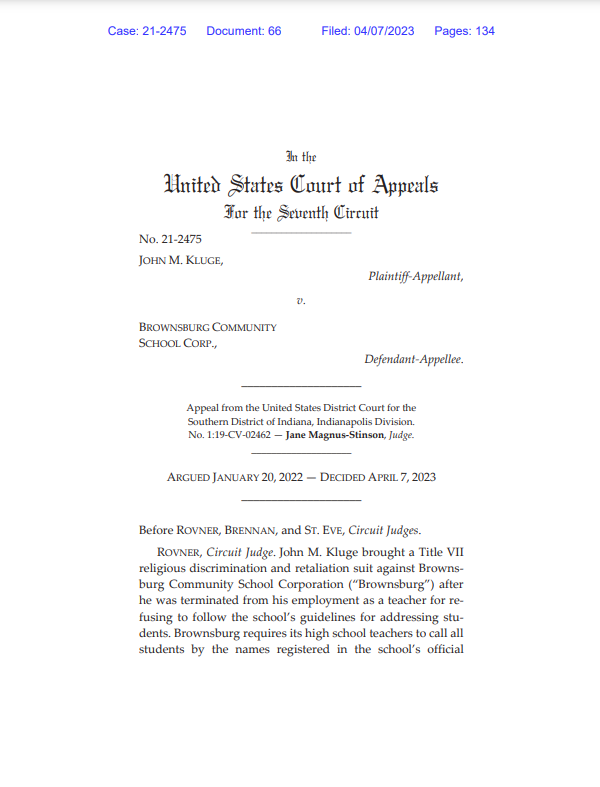 Case: 21-2475 Document: 66 Filed: 04/07/2023 Pages: 134

In the
United States Court of Appeals
For the Seventh Circuit

No. 21-2475
JOHN M. KLUGE,
Plaintiff-Appellant,

v.

BROWNSBURG COMMUNITY
SCHOOL CORP.,
Defendant-Appellee.

Appeal from the United States District Court for the Southern District of Indiana, Indianapolis Division.
No. 1:19-CV-02462 — Jane Magnus-Stinson, Judge.

ARGUED JANUARY 20, 2022 — DECIDED APRIL 7, 2023

Before ROVNER, BRENNAN, and ST. EVE, Circuit Judges.

ROVNER, Circuit Judge. John M. Kluge brought a Title VII religious discrimination and retaliation suit against Brownsburg Community School Corporation ("Brownsburg") after he was terminated from his employment as a teacher for refusing to follow the school's guidelines for addressing students. Brownsburg requires its high school teachers to call all students by the names registered in the school's official